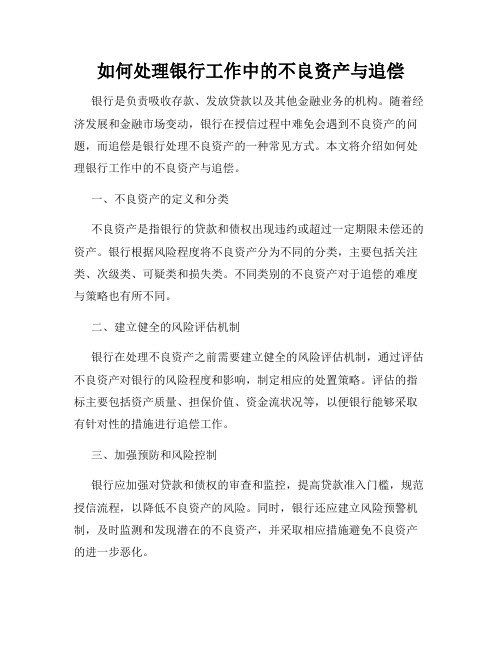 如何处理银行工作中的不良资产与追偿

银行是负责吸收存款、发放贷款以及其他金融业务的机构。随着经济发展和金融市场变动，银行在授信过程中难免会遇到不良资产的问题，而追偿是银行处理不良资产的一种常见方式。本文将介绍如何处理银行工作中的不良资产与追偿。

一、不良资产的定义和分类

不良资产是指银行的贷款和债权出现违约或超过一定期限未偿还的资产。银行根据风险程度将不良资产分为不同的分类，主要包括关注类、次级类、可疑类和损失类。不同类别的不良资产对于追偿的难度与策略也有所不同。

二、建立健全的风险评估机制

银行在处理不良资产之前需要建立健全的风险评估机制，通过评估不良资产对银行的风险程度和影响，制定相应的处置策略。评估的指标主要包括资产质量、担保价值、资金流状况等，以便银行能够采取有针对性的措施进行追偿工作。

三、加强预防和风险控制

银行应加强对贷款和债权的审查和监控，提高贷款准入门槛，规范授信流程，以降低不良资产的风险。同时，银行还应建立风险预警机制，及时监测和发现潜在的不良资产，并采取相应措施避免不良资产的进一步恶化。